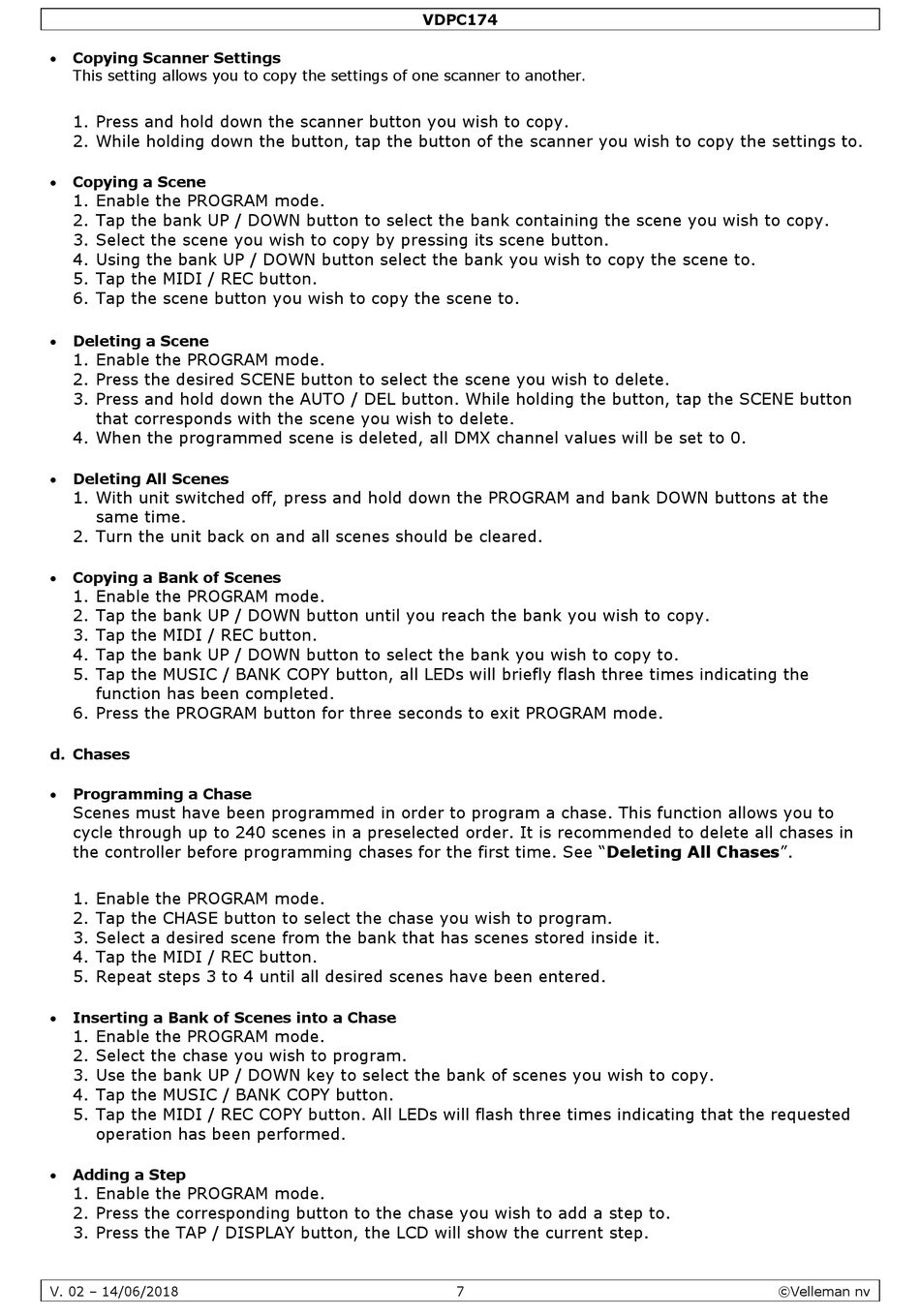 VDPC174

• **Copying Scanner Settings**
This setting allows you to copy the settings of one scanner to another.

1. Press and hold down the scanner button you wish to copy.
2. While holding down the button, tap the button of the scanner you wish to copy the settings to.

• **Copying a Scene**
1. Enable the PROGRAM mode.
2. Tap the bank UP / DOWN button to select the bank containing the scene you wish to copy.
3. Select the scene you wish to copy by pressing its scene button.
4. Using the bank UP / DOWN button select the bank you wish to copy the scene to.
5. Tap the MIDI / REC button.
6. Tap the scene button you wish to copy the scene to.

• **Deleting a Scene**
1. Enable the PROGRAM mode.
2. Press the desired SCENE button to select the scene you wish to delete.
3. Press and hold down the AUTO / DEL button. While holding the button, tap the SCENE button that corresponds with the scene you wish to delete.
4. When the programmed scene is deleted, all DMX channel values will be set to 0.

• **Deleting All Scenes**
1. With unit switched off, press and hold down the PROGRAM and bank DOWN buttons at the same time.
2. Turn the unit back on and all scenes should be cleared.

• **Copying a Bank of Scenes**
1. Enable the PROGRAM mode.
2. Tap the bank UP / DOWN button until you reach the bank you wish to copy.
3. Tap the MIDI / REC button.
4. Tap the bank UP / DOWN button to select the bank you wish to copy to.
5. Tap the MUSIC / BANK COPY button, all LEDs will briefly flash three times indicating the function has been completed.
6. Press the PROGRAM button for three seconds to exit PROGRAM mode.

**d. Chases**

• **Programming a Chase**
Scenes must have been programmed in order to program a chase. This function allows you to cycle through up to 240 scenes in a preselected order. It is recommended to delete all chases in the controller before programming chases for the first time. See "**Deleting All Chases**".

1. Enable the PROGRAM mode.
2. Tap the CHASE button to select the chase you wish to program.
3. Select a desired scene from the bank that has scenes stored inside it.
4. Tap the MIDI / REC button.
5. Repeat steps 3 to 4 until all desired scenes have been entered.

• **Inserting a Bank of Scenes into a Chase**
1. Enable the PROGRAM mode.
2. Select the chase you wish to program.
3. Use the bank UP / DOWN key to select the bank of scenes you wish to copy.
4. Tap the MUSIC / BANK COPY button.
5. Tap the MIDI / REC COPY button. All LEDs will flash three times indicating that the requested operation has been performed.

• **Adding a Step**
1. Enable the PROGRAM mode.
2. Press the corresponding button to the chase you wish to add a step to.
3. Press the TAP / DISPLAY button, the LCD will show the current step.

V. 02 – 14/06/2018 7 ©Velleman nv